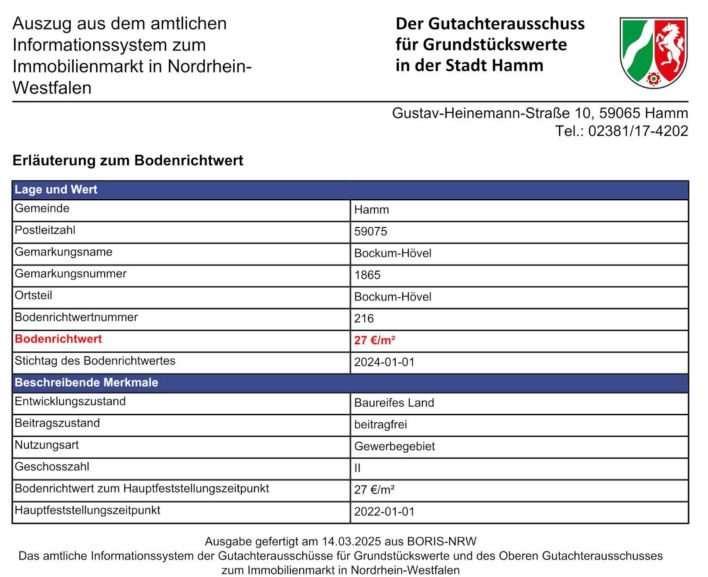 Auszug aus dem amtlichen Informationssystem zum Immobilienmarkt in Nordrhein-Westfalen

Der Gutachterausschuss für Grundstückswerte in der Stadt Hamm

Gustav-Heinemann-Straße 10, 59065 Hamm
Tel.: 02381/17-4202

Erläuterung zum Bodenrichtwert

| Lage und Wert | |
|---|---|
| Gemeinde | Hamm |
| Postleitzahl | 59075 |
| Gemarkungsname | Bockum-Hövel |
| Gemarkungsnummer | 1865 |
| Ortsteil | Bockum-Hövel |
| Bodenrichtwertnummer | 216 |
| Bodenrichtwert | 27 €/m² |
| Stichtag des Bodenrichtwertes | 2024-01-01 |
| Beschreibende Merkmale | |
| Entwicklungszustand | Baureifes Land |
| Beitragszustand | beitragfrei |
| Nutzungsart | Gewerbegebiet |
| Geschosszahl | II |
| Bodenrichtwert zum Hauptfeststellungszeitpunkt | 27 €/m² |
| Hauptfeststellungszeitpunkt | 2022-01-01 |

Ausgabe gefertigt am 14.03.2025 aus BORIS-NRW
Das amtliche Informationssystem der Gutachterausschüsse für Grundstückswerte und des Oberen Gutachterausschusses zum Immobilienmarkt in Nordrhein-Westfalen